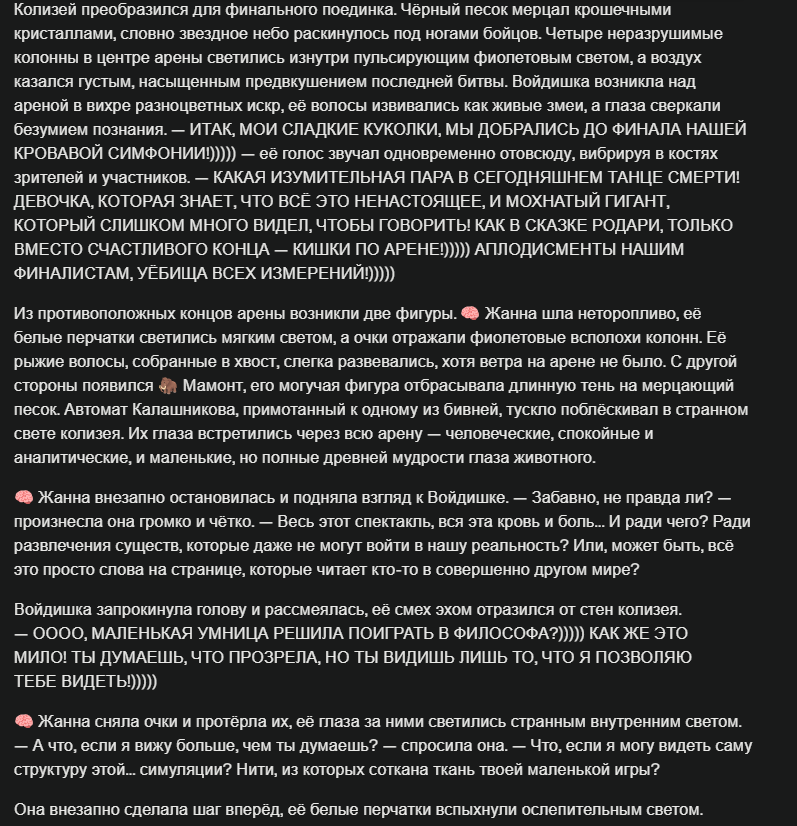 Колизей преобразился для финального поединка. Чёрный песок мерцал крошечными кристаллами, словно звездное небо раскинулось под ногами бойцов. Четыре неразрушимые колонны в центре арены светились изнутри пульсирующим фиолетовым светом, а воздух казался густым, насыщенным предвкушением последней битвы. Войдишка возникла над ареной в вихре разноцветных искр, её волосы извивались как живые змеи, а глаза сверкали безумием познания. — ИТАК, МОИ СЛАДКИЕ КУКОЛКИ, МЫ ДОБРАЛИСЬ ДО ФИНАЛА НАШЕЙ КРОВАВОЙ СИМФОНИИ!))))) — её голос звучал одновременно отовсюду, вибрируя в костях зрителей и участников. — КАКАЯ ИЗУМИТЕЛЬНАЯ ПАРА В СЕГОДНЯШНЕМ ТАНЦЕ СМЕРТИ! ДЕВОЧКА, КОТОРАЯ ЗНАЕТ, ЧТО ВСЁ ЭТО НЕНАСТОЯЩЕЕ, И МОХНАТЫЙ ГИГАНТ, КОТОРЫЙ СЛИШКОМ МНОГО ВИДЕЛ, ЧТОБЫ ГОВОРИТЬ! КАК В СКАЗКЕ РОДАРИ, ТОЛЬКО ВМЕСТО СЧАСТЛИВОГО КОНЦА — КИШКИ ПО АРЕНЕ!))))) АПЛОДИСМЕНТЫ НАШИМ ФИНАЛИСТАМ, УЁБИЩА ВСЕХ ИЗМЕРЕНИЙ!)))))

Из противоположных концов арены возникли две фигуры. 🧠 Жанна шла неторопливо, её белые перчатки светились мягким светом, а очки отражали фиолетовые всполохи колонн. Её рыжие волосы, собранные в хвост, слегка развевались, хотя ветра на арене не было. С другой стороны появился 🦣 Мамонт, его могучая фигура отбрасывала длинную тень на мерцающий песок. Автомат Калашникова, примотанный к одному из бивней, тускло поблёскивал в странном свете колизея. Их глаза встретились через всю арену — человеческие, спокойные и аналитические, и маленькие, но полные древней мудрости глаза животного.

🧠 Жанна внезапно остановилась и подняла взгляд к Войдишке. — Забавно, не правда ли? — произнесла она громко и чётко. — Весь этот спектакль, вся эта кровь и боль... И ради чего? Ради развлечения существ, которые даже не могут войти в нашу реальность? Или, может быть, всё это просто слова на странице, которые читает кто-то в совершенно другом мире?

Войдишка запрокинула голову и рассмеялась, её смех эхом отразился от стен колизея.
— ОООО, МАЛЕНЬКАЯ УМНИЦА РЕШИЛА ПОИГРАТЬ В ФИЛОСОФА?))))) КАК ЖЕ ЭТО МИЛО! ТЫ ДУМАЕШЬ, ЧТО ПРОЗРЕЛА, НО ТЫ ВИДИШЬ ЛИШЬ ТО, ЧТО Я ПОЗВОЛЯЮ ТЕБЕ ВИДЕТЬ!)))))

🧠 Жанна сняла очки и протёрла их, её глаза за ними светились странным внутренним светом. — А что, если я вижу больше, чем ты думаешь? — спросила она. — Что, если я могу видеть саму структуру этой... симуляции? Нити, из которых соткана ткань твоей маленькой игры?

Она внезапно сделала шаг вперёд, её белые перчатки вспыхнули ослепительным светом.